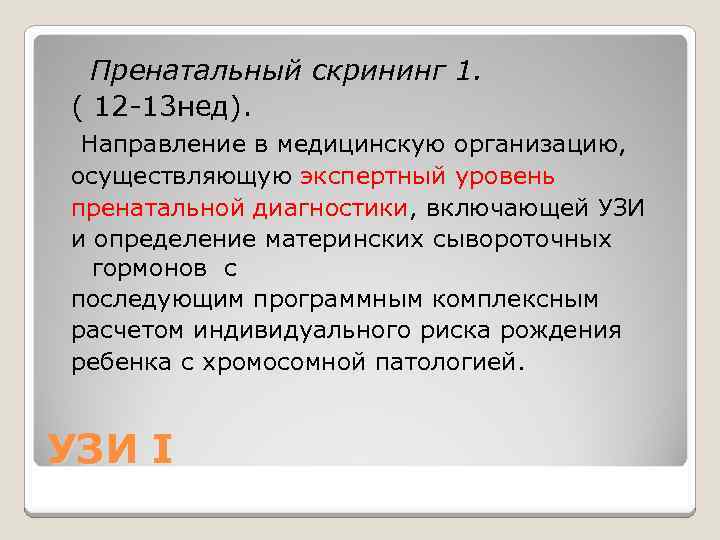 Пренатальный скрининг 1.
( 12-13нед).

Направление в медицинскую организацию, осуществляющую экспертный уровень пренатальной диагностики, включающей УЗИ и определение материнских сывороточных гормонов с последующим программным комплексным расчетом индивидуального риска рождения ребенка с хромосомной патологией.

УЗИ I